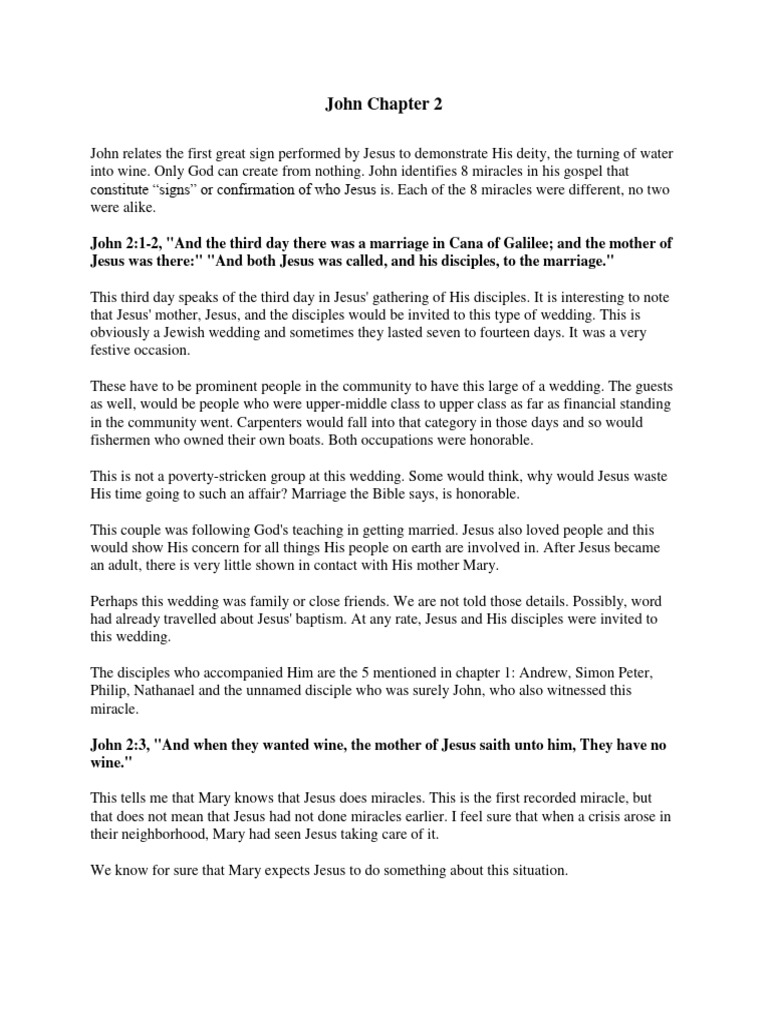 John Chapter 2

John relates the first great sign performed by Jesus to demonstrate His deity, the turning of water into wine. Only God can create from nothing. John identifies 8 miracles in his gospel that constitute “signs” or confirmation of who Jesus is. Each of the 8 miracles were different, no two were alike.

John 2:1-2, "And the third day there was a marriage in Cana of Galilee; and the mother of Jesus was there:" "And both Jesus was called, and his disciples, to the marriage."

This third day speaks of the third day in Jesus' gathering of His disciples. It is interesting to note that Jesus' mother, Jesus, and the disciples would be invited to this type of wedding. This is obviously a Jewish wedding and sometimes they lasted seven to fourteen days. It was a very festive occasion.

These have to be prominent people in the community to have this large of a wedding. The guests as well, would be people who were upper-middle class to upper class as far as financial standing in the community went. Carpenters would fall into that category in those days and so would fishermen who owned their own boats. Both occupations were honorable.

This is not a poverty-stricken group at this wedding. Some would think, why would Jesus waste His time going to such an affair? Marriage the Bible says, is honorable.

This couple was following God's teaching in getting married. Jesus also loved people and this would show His concern for all things His people on earth are involved in. After Jesus became an adult, there is very little shown in contact with His mother Mary.

Perhaps this wedding was family or close friends. We are not told those details. Possibly, word had already travelled about Jesus' baptism. At any rate, Jesus and His disciples were invited to this wedding.

The disciples who accompanied Him are the 5 mentioned in chapter 1: Andrew, Simon Peter, Philip, Nathanael and the unnamed disciple who was surely John, who also witnessed this miracle.

John 2:3, "And when they wanted wine, the mother of Jesus saith unto him, They have no wine."

This tells me that Mary knows that Jesus does miracles. This is the first recorded miracle, but that does not mean that Jesus had not done miracles earlier. I feel sure that when a crisis arose in their neighborhood, Mary had seen Jesus taking care of it.

We know for sure that Mary expects Jesus to do something about this situation.